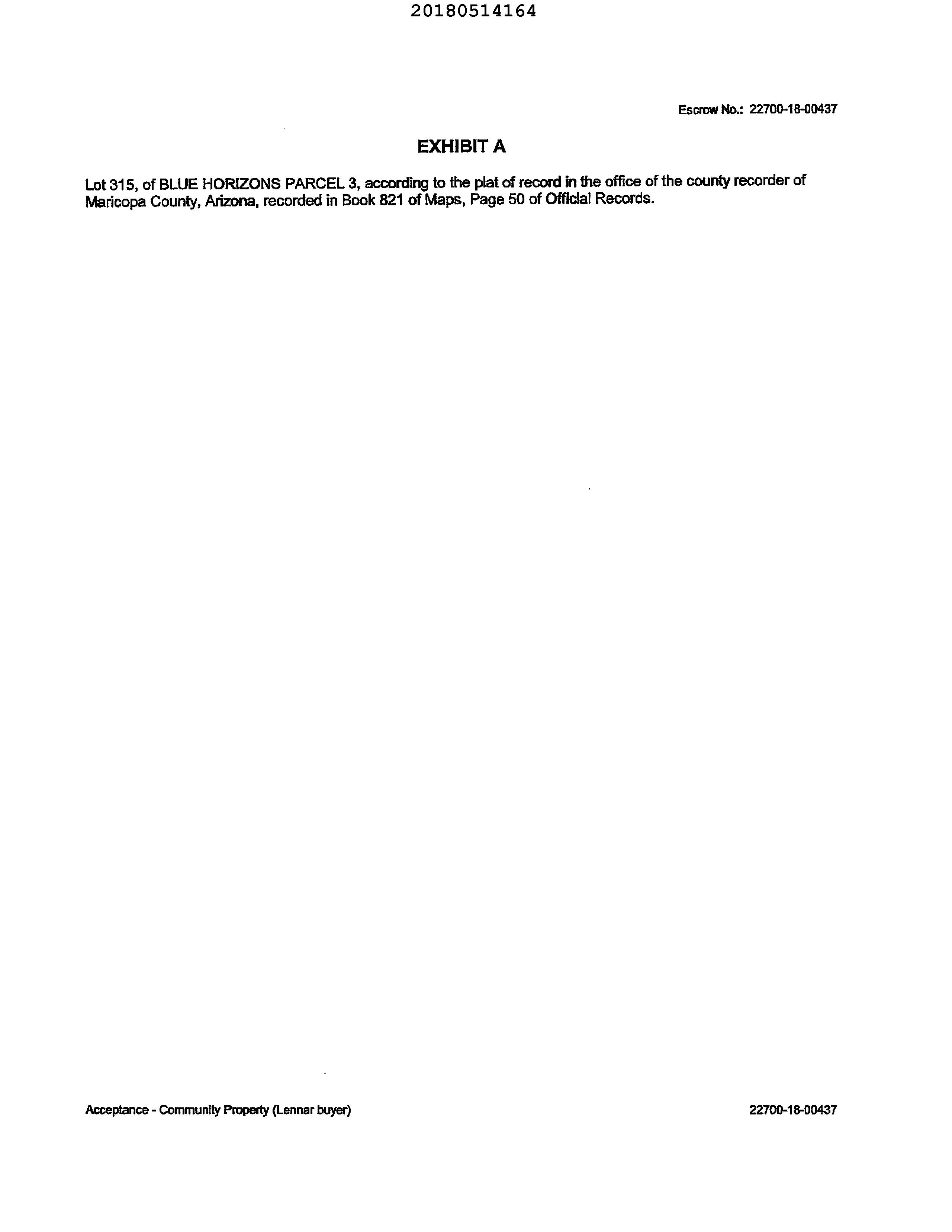 20180514164

Escrow No.: 22700-18-00437

EXHIBIT A

Lot 315, of BLUE HORIZONS PARCEL 3, according to the plat of record in the office of the county recorder of Maricopa County, Arizona, recorded in Book 821 of Maps, Page 50 of Official Records.

Acceptance - Community Property (Lennar buyer)

22700-18-00437